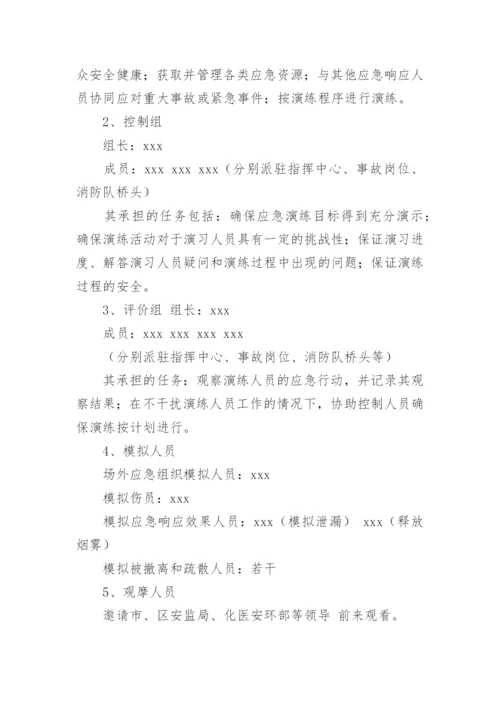 众安全健康；获取并管理各类应急资源；与其他应急响应人员协同应对重大事故或紧急事件；按演练程序进行演练。

2、控制组

组长：xxx

成员：xxx xxx xxx（分别派驻指挥中心、事故岗位、消防队桥头）

其承担的任务包括：确保应急演练目标得到充分演示；确保演练活动对于演习人员具有一定的挑战性；保证演习进度、解答演习人员疑问和演练过程中出现的问题；保证演练过程的安全。

3、评价组 组长：xxx

成员：xxx xxx xxx xxx

（分别派驻指挥中心、事故岗位、消防队桥头等）

其承担的任务：观察演练人员的应急行动，并记录其观察结果；在不干扰演练人员工作的情况下，协助控制人员确保演练按计划进行。

4、模拟人员

场外应急组织模拟人员：xxx

模拟伤员：xxx

模拟应急响应效果人员：xxx（模拟泄漏） xxx（释放烟雾）

模拟被撤离和疏散人员：若干

5、观摩人员

邀请市、区安监局、化医安环部等领导 前来观看。